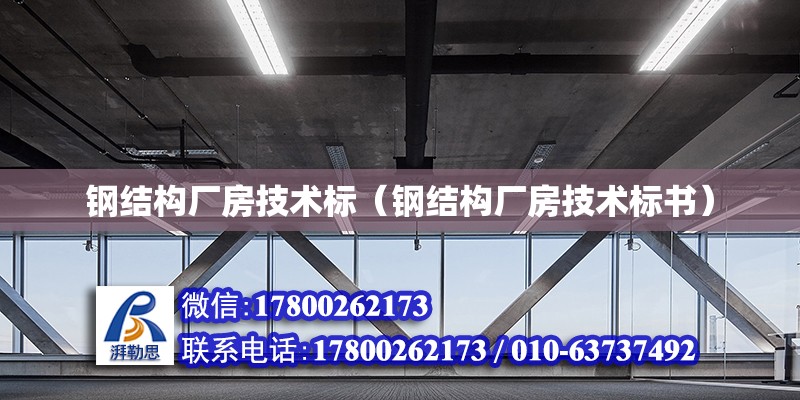 钢结构厂房技术标（钢结构厂房技术标书）

湃勒思

微信:17800262173

联系电话:17800262173 / 010-63737492